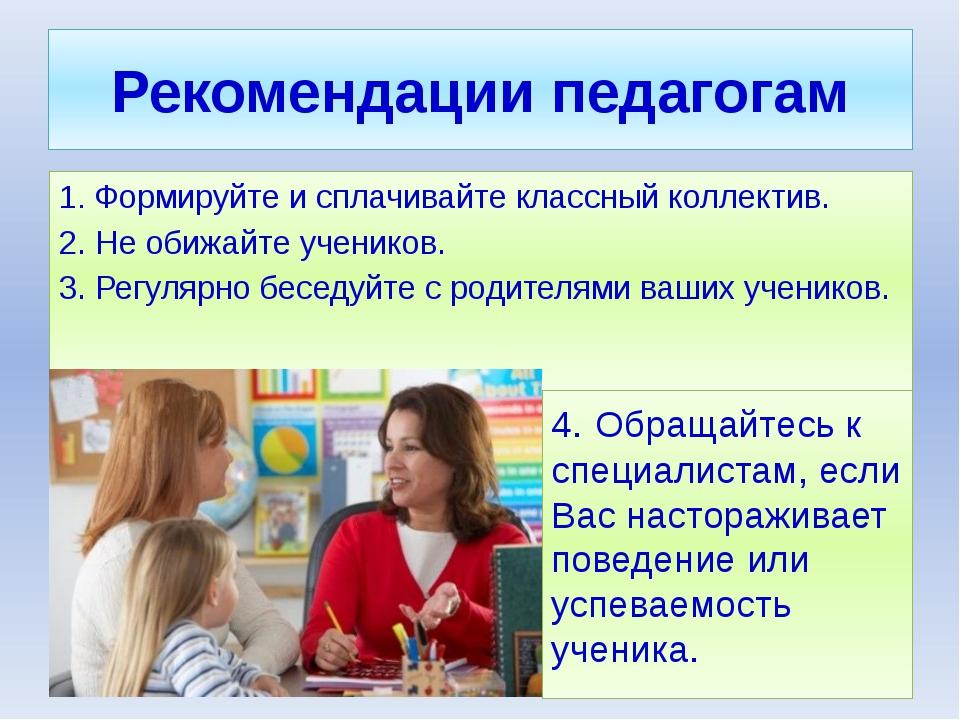 Рекомендации педагогам

1. Формируйте и сплачивайте классный коллектив.
2. Не обижайте учеников.
3. Регулярно беседуйте с родителями ваших учеников.

4. Обращайтесь к специалистам, если Вас настораживает поведение или успеваемость ученика.